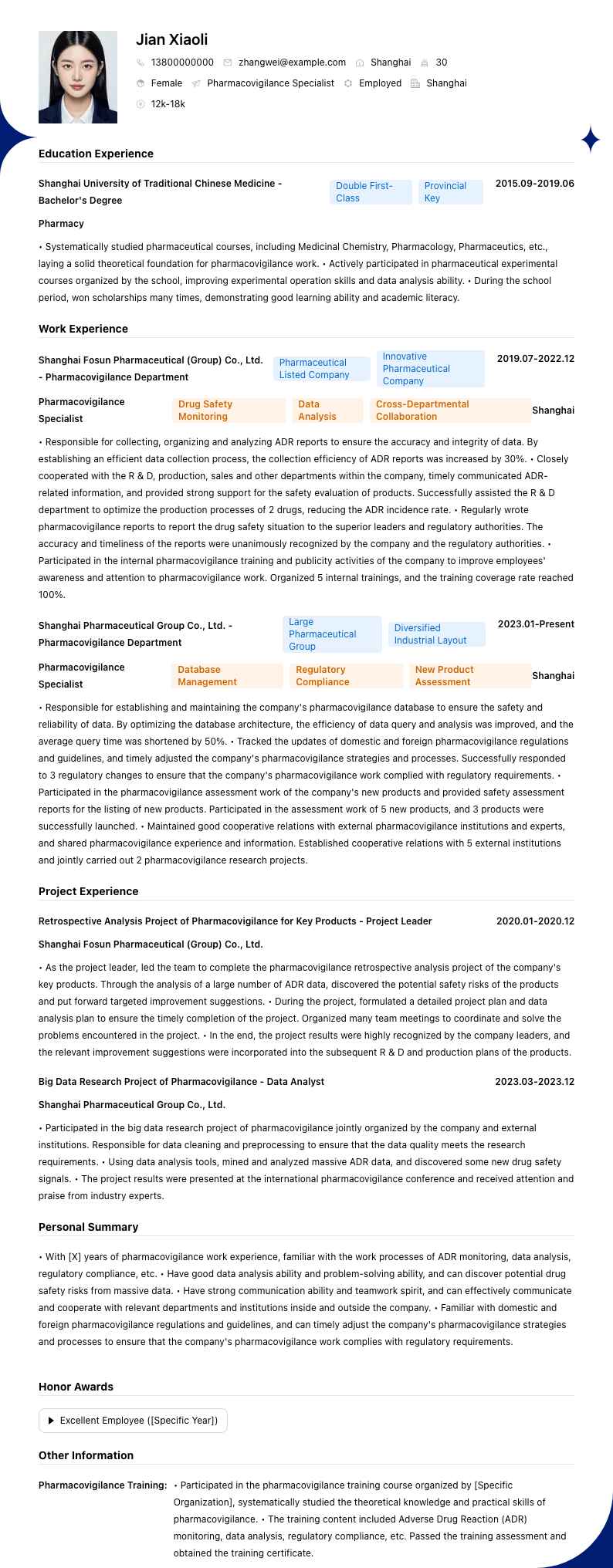 Jian Xiaoli

13800000000 zhangwei@example.com Shanghai 30

Female Pharmacovigilance Specialist Employed Shanghai

12k-18k

Education Experience

Shanghai University of Traditional Chinese Medicine - Bachelor's Degree
Double First-Class
Provincial Key
2015.09-2019.06

Pharmacy

• Systematically studied pharmaceutical courses, including Medicinal Chemistry, Pharmacology, Pharmaceutics, etc., laying a solid theoretical foundation for pharmacovigilance work. • Actively participated in pharmaceutical experimental courses organized by the school, improving experimental operation skills and data analysis ability. • During the school period, won scholarships many times, demonstrating good learning ability and academic literacy.

Work Experience

Shanghai Fosun Pharmaceutical (Group) Co., Ltd. - Pharmacovigilance Department
Pharmaceutical Listed Company
Innovative Pharmaceutical Company
2019.07-2022.12

Pharmacovigilance Specialist
Drug Safety Monitoring
Data Analysis
Cross-Departmental Collaboration
Shanghai

• Responsible for collecting, organizing and analyzing ADR reports to ensure the accuracy and integrity of data. By establishing an efficient data collection process, the collection efficiency of ADR reports was increased by 30%. • Closely cooperated with the R & D, production, sales and other departments within the company, timely communicated ADR-related information, and provided strong support for the safety evaluation of products. Successfully assisted the R & D department to optimize the production processes of 2 drugs, reducing the ADR incidence rate. • Regularly wrote pharmacovigilance reports to report the drug safety situation to the superior leaders and regulatory authorities. The accuracy and timeliness of the reports were unanimously recognized by the company and the regulatory authorities. • Participated in the internal pharmacovigilance training and publicity activities of the company to improve employees' awareness and attention to pharmacovigilance work. Organized 5 internal trainings, and the training coverage rate reached 100%.

Shanghai Pharmaceutical Group Co., Ltd. - Pharmacovigilance Department
Large Pharmaceutical Group
Diversified Industrial Layout
2023.01-Present

Pharmacovigilance Specialist
Database Management
Regulatory Compliance
New Product Assessment
Shanghai

• Responsible for establishing and maintaining the company's pharmacovigilance database to ensure the safety and reliability of data. By optimizing the database architecture, the efficiency of data query and analysis was improved, and the average query time was shortened by 50%. • Tracked the updates of domestic and foreign pharmacovigilance regulations and guidelines, and timely adjusted the company's pharmacovigilance strategies and processes. Successfully responded to 3 regulatory changes to ensure that the company's pharmacovigilance work complied with regulatory requirements. • Participated in the pharmacovigilance assessment work of the company's new products and provided safety assessment reports for the listing of new products. Participated in the assessment work of 5 new products, and 3 products were successfully launched. • Maintained good cooperative relations with external pharmacovigilance institutions and experts, and shared pharmacovigilance experience and information. Established cooperative relations with 5 external institutions and jointly carried out 2 pharmacovigilance research projects.

Project Experience

Retrospective Analysis Project of Pharmacovigilance for Key Products - Project Leader
2020.01-2020.12

Shanghai Fosun Pharmaceutical (Group) Co., Ltd.

• As the project leader, led the team to complete the pharmacovigilance retrospective analysis project of the company's key products. Through the analysis of a large number of ADR data, discovered the potential safety risks of the products and put forward targeted improvement suggestions. • During the project, formulated a detailed project plan and data analysis plan to ensure the timely completion of the project. Organized many team meetings to coordinate and solve the problems encountered in the project. • In the end, the project results were highly recognized by the company leaders, and the relevant improvement suggestions were incorporated into the subsequent R & D and production plans of the products.

Big Data Research Project of Pharmacovigilance - Data Analyst
2023.03-2023.12

Shanghai Pharmaceutical Group Co., Ltd.

• Participated in the big data research project of pharmacovigilance jointly organized by the company and external institutions. Responsible for data cleaning and preprocessing to ensure that the data quality meets the research requirements. • Using data analysis tools, mined and analyzed massive ADR data, and discovered some new drug safety signals. • The project results were presented at the international pharmacovigilance conference and received attention and praise from industry experts.

Personal Summary

• With [X] years of pharmacovigilance work experience, familiar with the work processes of ADR monitoring, data analysis, regulatory compliance, etc. • Have good data analysis ability and problem-solving ability, and can discover potential drug safety risks from massive data. • Have strong communication ability and teamwork spirit, and can effectively communicate and cooperate with relevant departments and institutions inside and outside the company. • Familiar with domestic and foreign pharmacovigilance regulations and guidelines, and can timely adjust the company's pharmacovigilance strategies and processes to ensure that the company's pharmacovigilance work complies with regulatory requirements.

Honor Awards

Excellent Employee ([Specific Year])

Other Information

Pharmacovigilance Training: • Participated in the pharmacovigilance training course organized by [Specific Organization], systematically studied the theoretical knowledge and practical skills of pharmacovigilance. • The training content included Adverse Drug Reaction (ADR) monitoring, data analysis, regulatory compliance, etc. Passed the training assessment and obtained the training certificate.